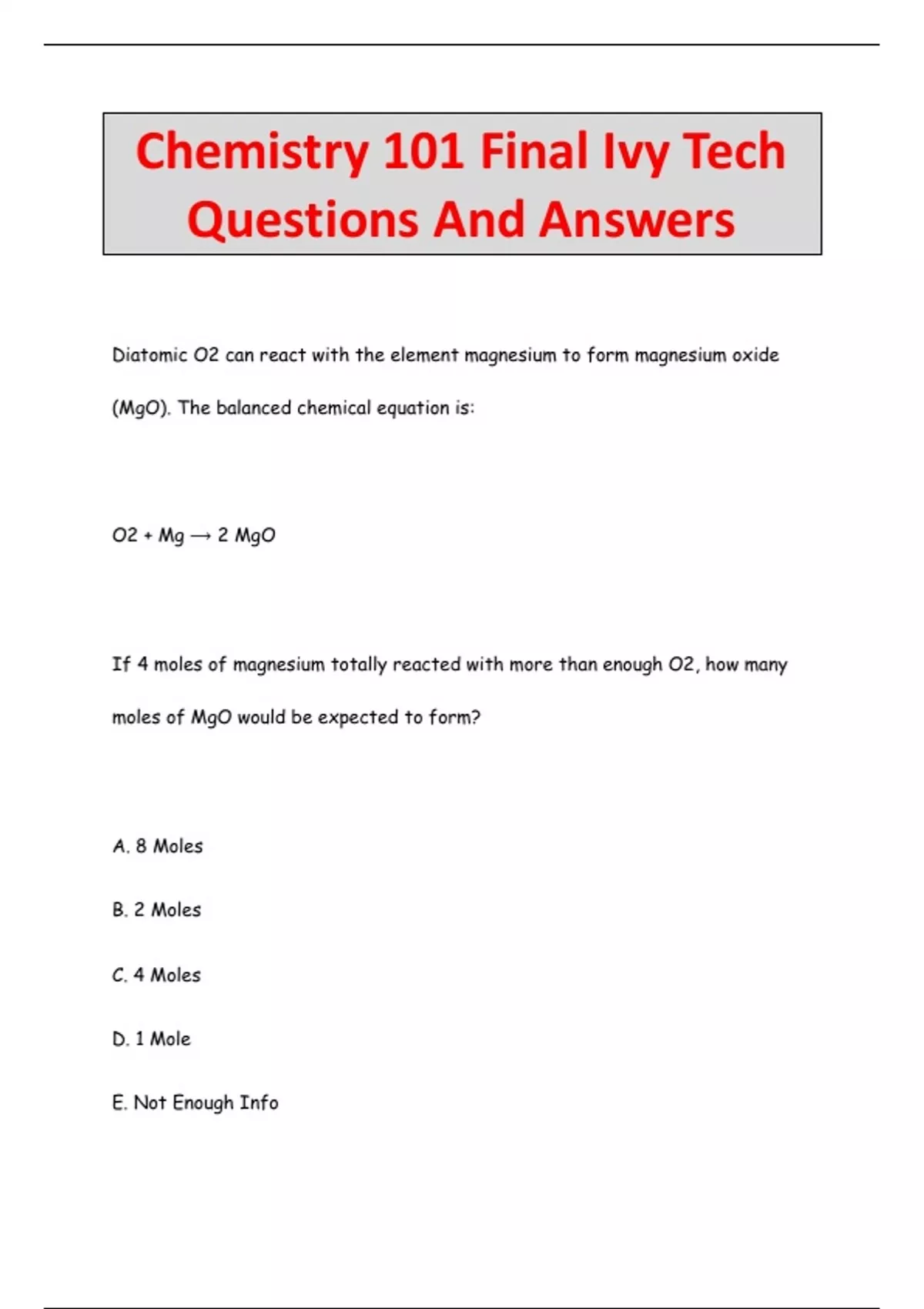 Chemistry 101 Final Ivy Tech Questions And Answers

Diatomic O2 can react with the element magnesium to form magnesium oxide (MgO). The balanced chemical equation is:

O2 + Mg → 2 MgO

If 4 moles of magnesium totally reacted with more than enough O2, how many moles of MgO would be expected to form?

A. 8 Moles

B. 2 Moles

C. 4 Moles

D. 1 Mole

E. Not Enough Info